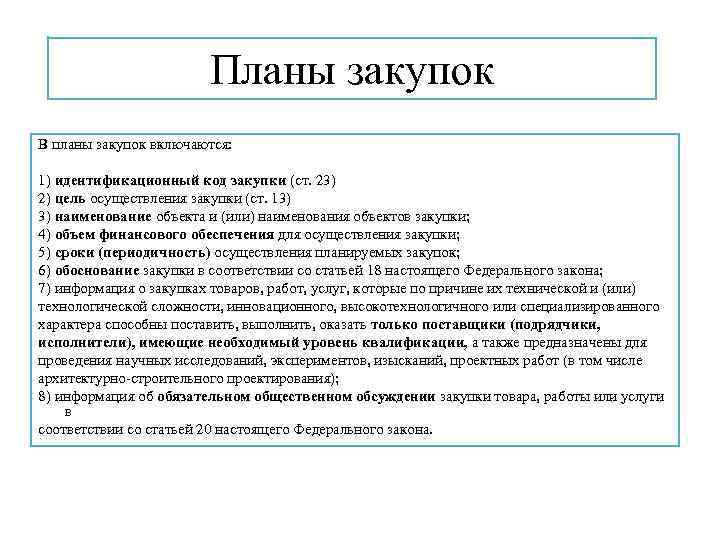 Планы закупок

В планы закупок включаются:

1) идентификационный код закупки (ст. 23)
2) цель осуществления закупки (ст. 13)
3) наименование объекта и (или) наименования объектов закупки;
4) объем финансового обеспечения для осуществления закупки;
5) сроки (периодичность) осуществления планируемых закупок;
6) обоснование закупки в соответствии со статьей 18 настоящего Федерального закона;
7) информация о закупках товаров, работ, услуг, которые по причине их технической и (или) технологической сложности, инновационного, высокотехнологичного или специализированного характера способны поставить, выполнить, оказать только поставщики (подрядчики, исполнители), имеющие необходимый уровень квалификации, а также предназначены для проведения научных исследований, экспериментов, изысканий, проектных работ (в том числе архитектурно-строительного проектирования);
8) информация об обязательном общественном обсуждении закупки товара, работы или услуги в соответствии со статьей 20 настоящего Федерального закона.